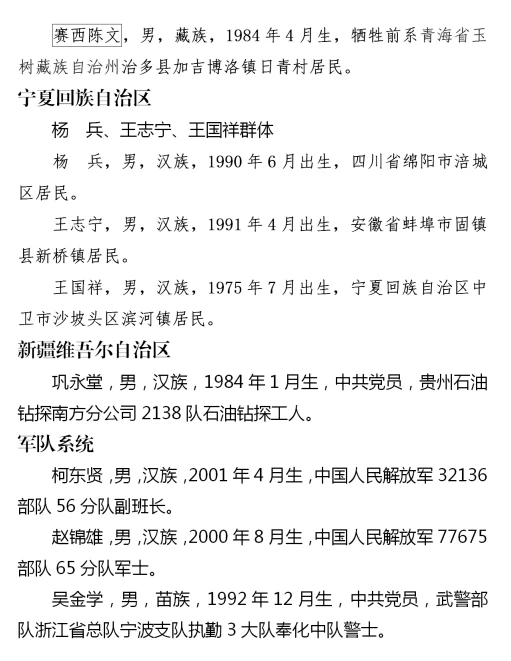 赛西陈文，男，藏族，1984年4月生，牺牲前系青海省玉树藏族自治州治多县加吉博洛镇日青村居民。

宁夏回族自治区

杨 兵、王志宁、王国祥群体

杨 兵，男，汉族，1990年6月出生，四川省绵阳市涪城区居民。

王志宁，男，汉族，1991年4月出生，安徽省蚌埠市固镇县新桥镇居民。

王国祥，男，汉族，1975年7月出生，宁夏回族自治区中卫市沙坡头区滨河镇居民。

新疆维吾尔自治区

巩永堂，男，汉族，1984年1月生，中共党员，贵州石油钻探南方分公司2138队石油钻探工人。

军队系统

柯东贤，男，汉族，2001年4月生，中国人民解放军32136部队56分队副班长。

赵锦雄，男，汉族，2000年8月生，中国人民解放军77675部队65分队军士。

吴金学，男，苗族，1992年12月生，中共党员，武警部队浙江省总队宁波支队执勤3大队奉化中队警士。